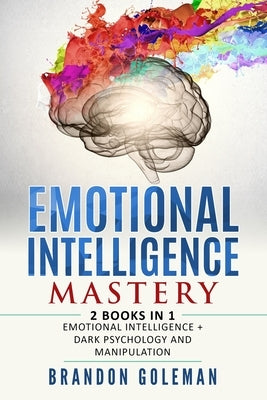 EMOTIONAL INTELLIGENCE MASTERY

2 BOOKS IN 1

EMOTIONAL INTELLIGENCE + DARK PSYCHOLOGY AND MANIPULATION

BRANDON GOLEMAN